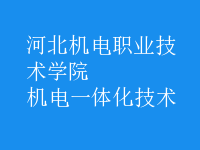 河北机电职业技术学院
机电一体化技术